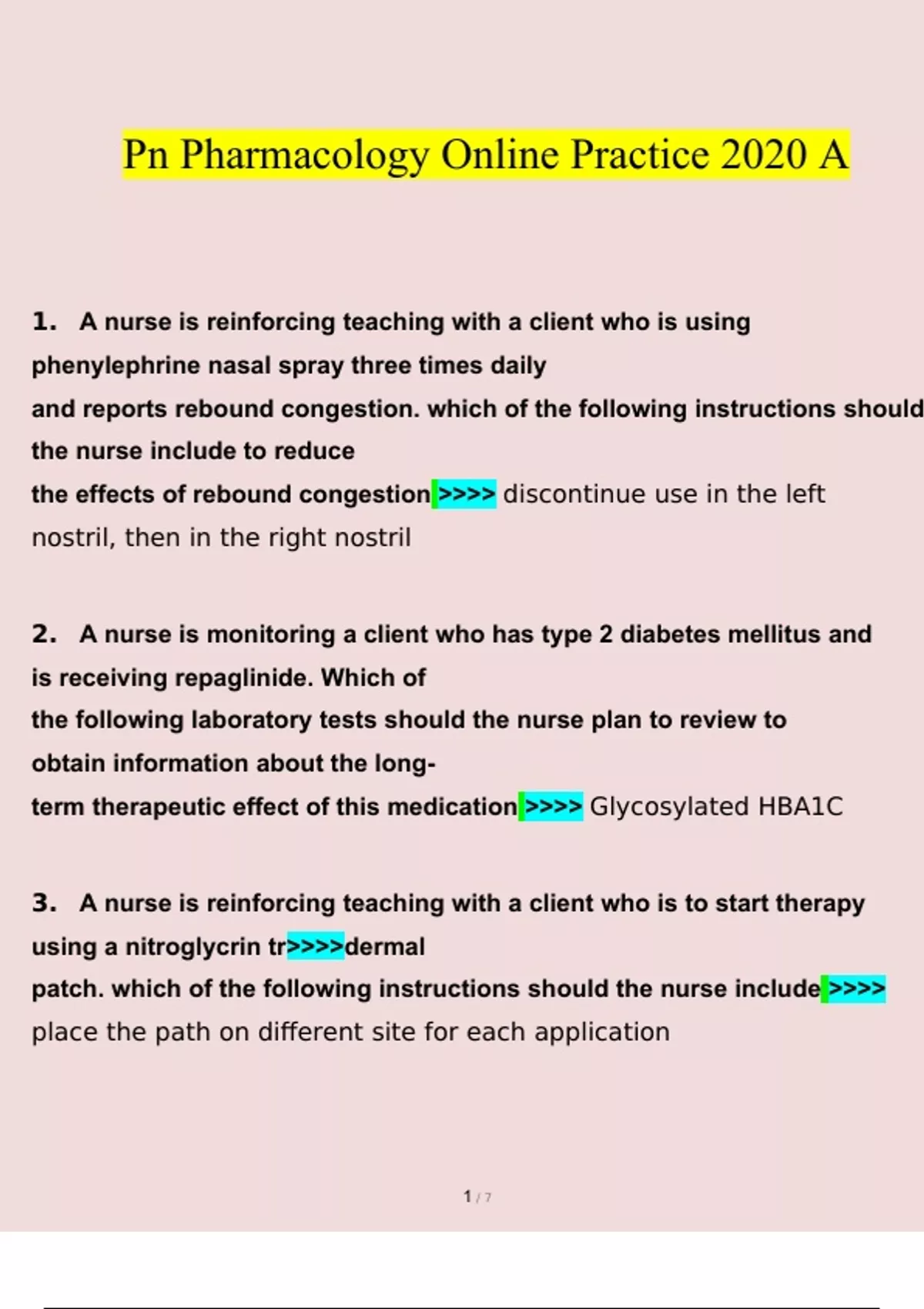 Pn Pharmacology Online Practice 2020 A

1. A nurse is reinforcing teaching with a client who is using phenylephrine nasal spray three times daily and reports rebound congestion. which of the following instructions should the nurse include to reduce the effects of rebound congestion>>>> discontinue use in the left nostril, then in the right nostril

2. A nurse is monitoring a client who has type 2 diabetes mellitus and is receiving repaglinide. Which of the following laboratory tests should the nurse plan to review to obtain information about the long-term therapeutic effect of this medication>>>> Glycosylated HBA1C

3. A nurse is reinforcing teaching with a client who is to start therapy using a nitroglycrin tr>>>>dermal patch. which of the following instructions should the nurse include>>>> place the path on different site for each application

1 / 7